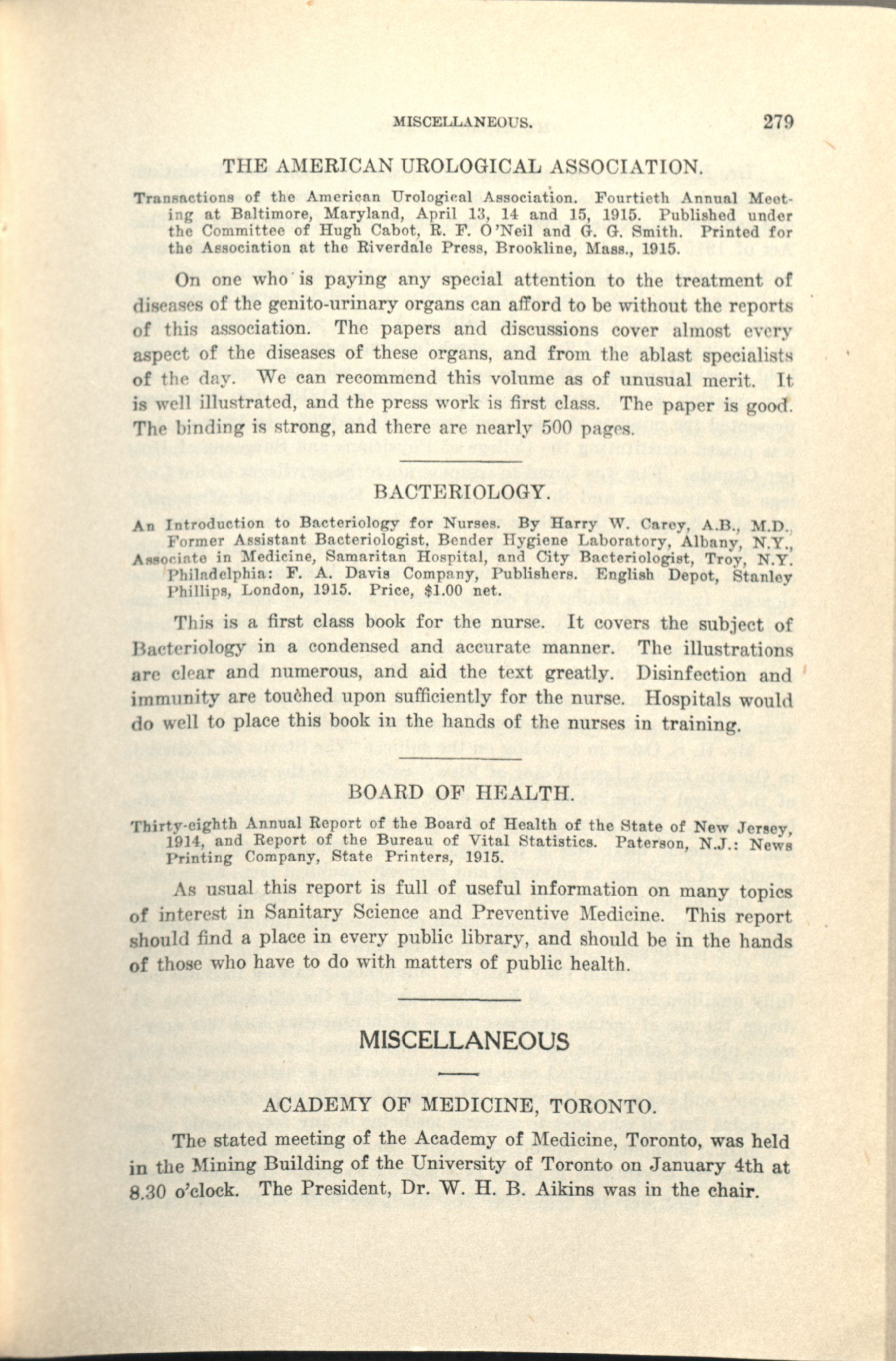 MISCELLANEOUS. 279

THE AMERICAN UROLOGICAL ASSOCIATION.

Transactions of the American Urological Association. Fourtieth Annual Meeting at Baltimore, Maryland, April 13, 14 and 15, 1915. Published under the Committee of Hugh Cabot, R. F. O'Neil and G. G. Smith. Printed for the Association at the Riverdale Press, Brookline, Mass., 1915.

On one who is paying any special attention to the treatment of diseases of the genito-urinary organs can afford to be without the reports of this association. The papers and discussions cover almost every aspect of the diseases of these organs, and from the ablast specialists of the day. We can recommend this volume as of unusual merit. It is well illustrated, and the press work is first class. The paper is good. The binding is strong, and there are nearly 500 pages.

BACTERIOLOGY.

An Introduction to Bacteriology for Nurses. By Harry W. Carey, A.B., M.D., Former Assistant Bacteriologist, Bender Hygiene Laboratory, Albany, N.Y., Associate in Medicine, Samaritan Hospital, and City Bacteriologist, Troy, N.Y. Philadelphia: F. A. Davis Company, Publishers. English Depot, Stanley Phillips, London, 1915. Price, $1.00 net.

This is a first class book for the nurse. It covers the subject of Bacteriology in a condensed and accurate manner. The illustrations are clear and numerous, and aid the text greatly. Disinfection and immunity are touched upon sufficiently for the nurse. Hospitals would do well to place this book in the hands of the nurses in training.

BOARD OF HEALTH.

Thirty-eighth Annual Report of the Board of Health of the State of New Jersey, 1914, and Report of the Bureau of Vital Statistics. Paterson, N.J.: News Printing Company, State Printers, 1915.

As usual this report is full of useful information on many topics of interest in Sanitary Science and Preventive Medicine. This report should find a place in every public library, and should be in the hands of those who have to do with matters of public health.

MISCELLANEOUS

ACADEMY OF MEDICINE, TORONTO.

The stated meeting of the Academy of Medicine, Toronto, was held in the Mining Building of the University of Toronto on January 4th at 8.30 o'clock. The President, Dr. W. H. B. Aikins was in the chair.